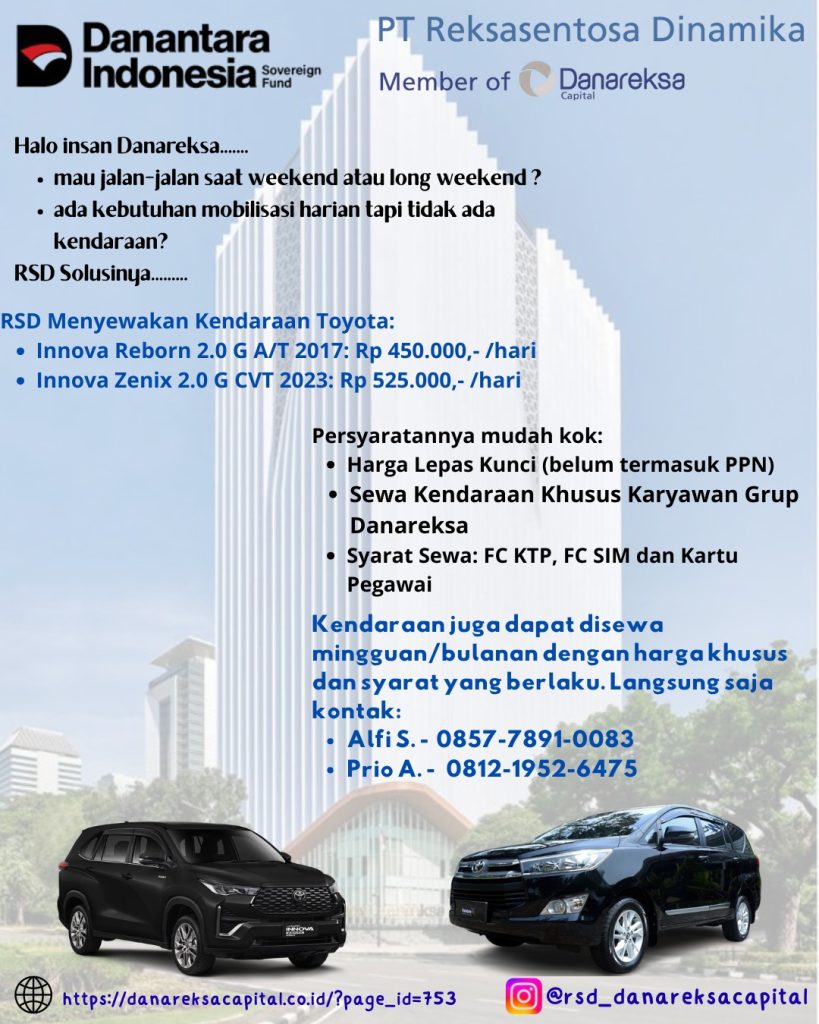 Danantara Indonesia Sovereign Fund

PT Reksasentosa Dinamika

Member of Danareksa Capital

Halo insan Danareksa.......
• mau jalan-jalan saat weekend atau long weekend ?
• ada kebutuhan mobilisasi harian tapi tidak ada kendaraan?
RSD Solusinya.........

RSD Menyewakan Kendaraan Toyota:
• Innova Reborn 2.0 G A/T 2017: Rp 450.000,- /hari
• Innova Zenix 2.0 G CVT 2023: Rp 525.000,- /hari

Persyaratannya mudah kok:
• Harga Lepas Kunci (belum termasuk PPN)
• Sewa Kendaraan Khusus Karyawan Grup Danareksa
• Syarat Sewa: FC KTP, FC SIM dan Kartu Pegawai

Kendaraan juga dapat disewa mingguan/bulanan dengan harga khusus dan syarat yang berlaku. Langsung saja kontak:
• Alfi S. - 0857-7891-0083
• Prio A. - 0812-1952-6475

INNOVA

https://danareksacapital.co.id/?page_id=753

@rsd_danareksacapital